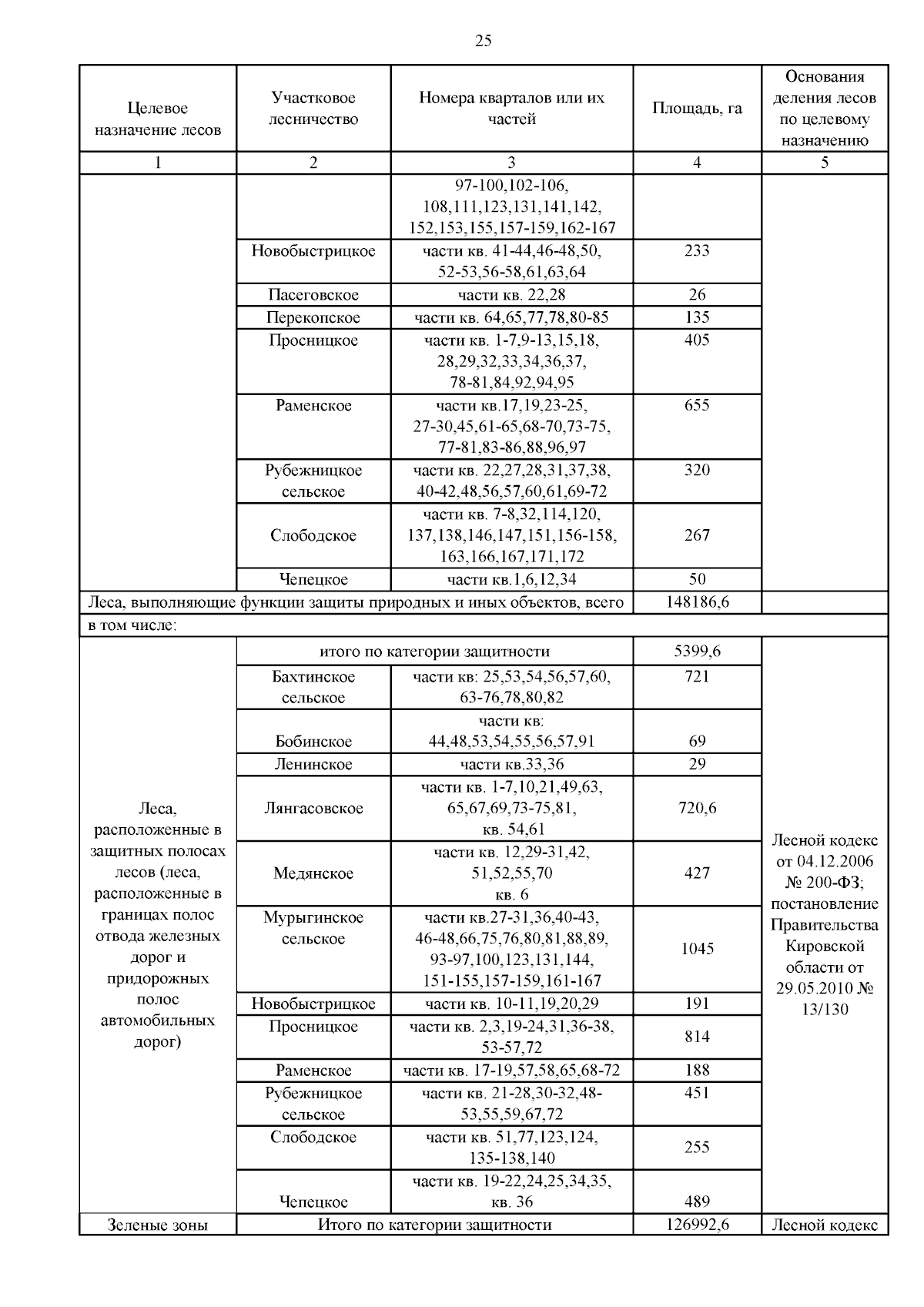 25

| Целевое назначение лесов | Участковое лесничество | Номера кварталов или их частей | Площадь, га | Основания деления лесов по целевому назначению |
|---|---|---|---|---|
| 1 | 2 | 3 | 4 | 5 |
| | | 97-100,102-106, 108,111,123,131,141,142, 152,153,155,157-159,162-167 | | |
| | Новобыстрицкое | части кв. 41-44,46-48,50, 52-53,56-58,61,63,64 | 233 | |
| | Пасеговское | части кв. 22,28 | 26 | |
| | Перекопское | части кв. 64,65,77,78,80-85 | 135 | |
| | Просницкое | части кв. 1-7,9-13,15,18, 28,29,32,33,34,36,37, 78-81,84,92,94,95 | 405 | |
| | Раменское | части кв.17,19,23-25, 27-30,45,61-65,68-70,73-75, 77-81,83-86,88,96,97 | 655 | |
| | Рубежницкое сельское | части кв. 22,27,28,31,37,38, 40-42,48,56,57,60,61,69-72 | 320 | |
| | Слободское | части кв. 7-8,32,114,120, 137,138,146,147,151,156-158, 163,166,167,171,172 | 267 | |
| | Чепецкое | части кв.1,6,12,34 | 50 | |
| Леса, выполняющие функции защиты природных и иных объектов, всего | | | 148186,6 | |
| в том числе: | | | | |
| Леса, расположенные в защитных полосах лесов (леса, расположенные в границах полос отвода железных дорог и придорожных полос автомобильных дорог) | итого по категории защитности | | 5399,6 | Лесной кодекс от 04.12.2006 № 200-ФЗ; постановление Правительства Кировской области от 29.05.2010 № 13/130 |
| | Бахтинское сельское | части кв: 25,53,54,56,57,60, 63-76,78,80,82 | 721 | |
| | Бобинское | части кв: 44,48,53,54,55,56,57,91 | 69 | |
| | Ленинское | части кв.33,36 | 29 | |
| | Лянгасовское | части кв. 1-7,10,21,49,63, 65,67,69,73-75,81, кв. 54,61 | 720,6 | |
| | Медянское | части кв. 12,29-31,42, 51,52,55,70 кв. 6 | 427 | |
| | Мурыгинское сельское | части кв.27-31,36,40-43, 46-48,66,75,76,80,81,88,89, 93-97,100,123,131,144, 151-155,157-159,161-167 | 1045 | |
| | Новобыстрицкое | части кв. 10-11,19,20,29 | 191 | |
| | Просницкое | части кв. 2,3,19-24,31,36-38, 53-57,72 | 814 | |
| | Раменское | части кв. 17-19,57,58,65,68-72 | 188 | |
| | Рубежницкое сельское | части кв. 21-28,30-32,48-53,55,59,67,72 | 451 | |
| | Слободское | части кв. 51,77,123,124, 135-138,140 | 255 | |
| | Чепецкое | части кв. 19-22,24,25,34,35, кв. 36 | 489 | |
| Зеленые зоны | Итого по категории защитности | | 126992,6 | Лесной кодекс |